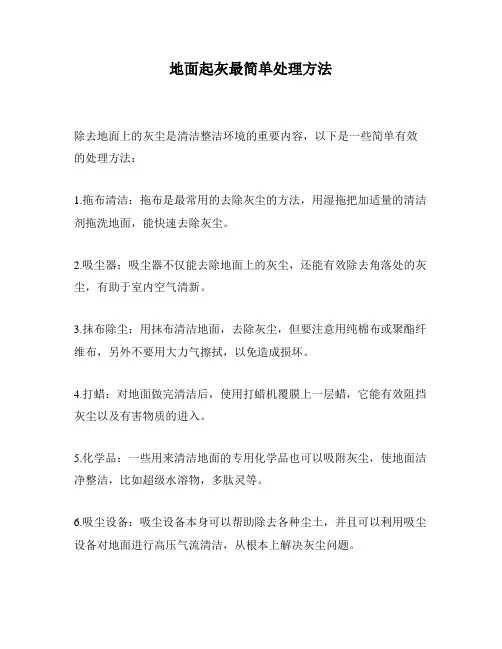 地面起灰最简单处理方法

除去地面上的灰尘是清洁整洁环境的重要内容，以下是一些简单有效的处理方法：

1.拖布清洁：拖布是最常用的去除灰尘的方法，用湿拖把加适量的清洁剂拖洗地面，能快速去除灰尘。

2.吸尘器：吸尘器不仅能去除地面上的灰尘，还能有效除去角落处的灰尘，有助于室内空气清新。

3.抹布除尘：用抹布清洁地面，去除灰尘，但要注意用纯棉布或聚酯纤维布，另外不要用大力气擦拭，以免造成损坏。

4.打蜡：对地面做完清洁后，使用打蜡机覆膜上一层蜡，它能有效阻挡灰尘以及有害物质的进入。

5.化学品：一些用来清洁地面的专用化学品也可以吸附灰尘，使地面洁净整洁，比如超级水溶物，多肽灵等。

6.吸尘设备：吸尘设备本身可以帮助除去各种尘土，并且可以利用吸尘设备对地面进行高压气流清洁，从根本上解决灰尘问题。